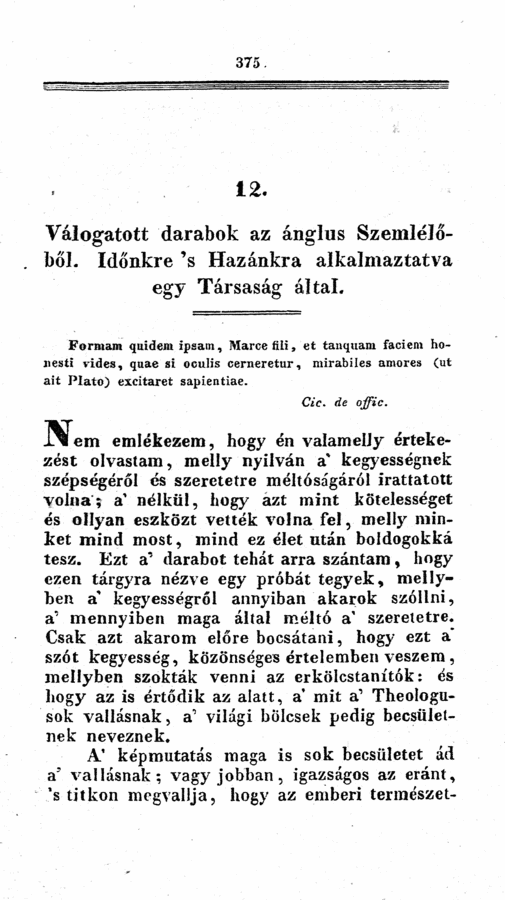 375.

12.

Válogatott darabok az ánglus Szemlélőből. Időnkre 's Hazánkra alkalmaztatva egy Társaság által.

Formam quidem ipsam, Marce fili, et tanquam faciem honesti vides, quae si oculis cerneretur, mirabiles amores (ut ait Plato) excitaret sapientiae.

Cic. de offic.

Nem emlékezem, hogy én valamelly értekezést olvastam, melly nyilván a' kegyességnek szépségéről és szeretetre méltóságáról irattatott volna; a' nélkül, hogy azt mint kötelességet és ollyan eszközt vették volna fel, melly minket mind most, mind ez élet után boldogokká tesz. Ezt a' darabot tehát arra szántam, hogy ezen tárgyra nézve egy próbát tegyek, mellyben a' kegyességről annyiban akarok szóllni, a' mennyiben maga által méltó a' szeretetre. Csak azt akarom előre bocsátani, hogy ezt a' szót kegyesség, közönséges értelemben veszem, mellyben szokták venni az erkölcstanítók: és hogy az is értődik az alatt, a' mit a' Theologusok vallásnak, a' világi bölcsek pedig becsületnek neveznek.

A' képmutatás maga is sok becsületet ád a' vallásnak; vagy jobban, igazságos az eránt, 's titkon megvallja, hogy az emberi természet-